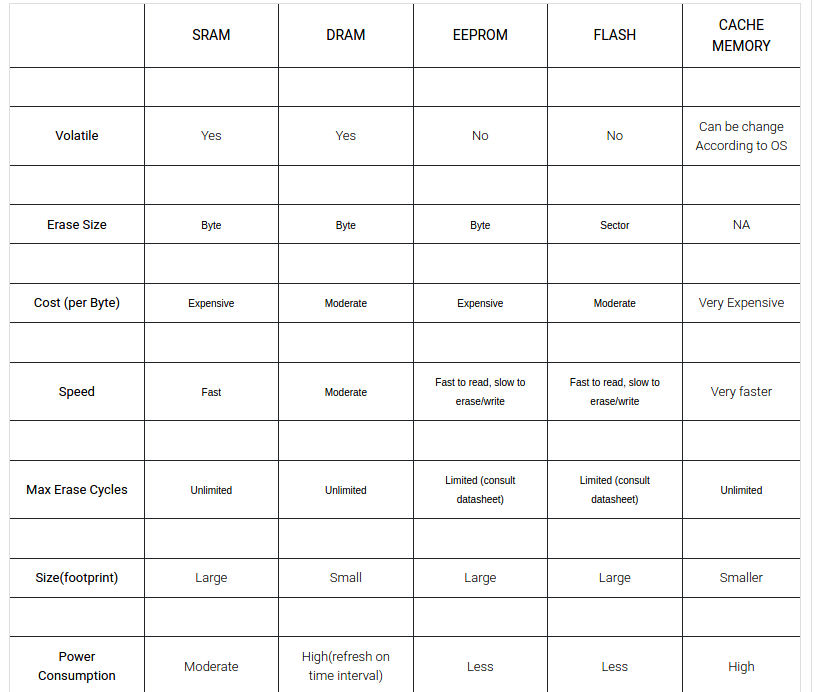 | | SRAM | DRAM | EEPROM | FLASH | CACHE MEMORY |
|---|---|---|---|---|---|
| | | | | | |
| Volatile | Yes | Yes | No | No | Can be change According to OS |
| | | | | | |
| Erase Size | Byte | Byte | Byte | Sector | NA |
| | | | | | |
| Cost (per Byte) | Expensive | Moderate | Expensive | Moderate | Very Expensive |
| | | | | | |
| Speed | Fast | Moderate | Fast to read, slow to erase/write | Fast to read, slow to erase/write | Very faster |
| | | | | | |
| Max Erase Cycles | Unlimited | Unlimited | Limited (consult datasheet) | Limited (consult datasheet) | Unlimited |
| | | | | | |
| Size(footprint) | Large | Small | Large | Large | Smaller |
| | | | | | |
| Power Consumption | Moderate | High(refresh on time interval) | Less | Less | High |